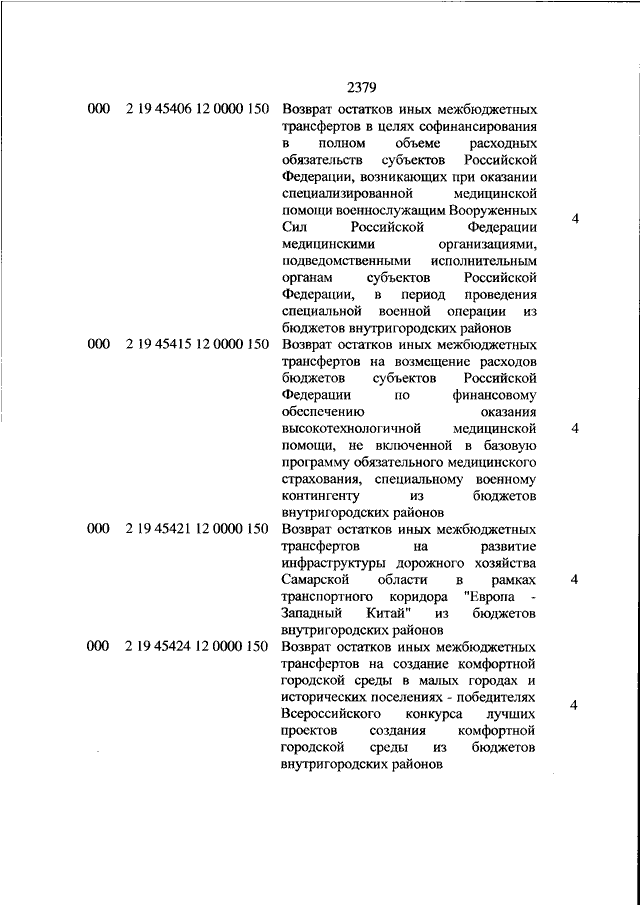 2379

| | | | |
|---|---|---|---|
| 000 | 2 19 45406 12 0000 150 | Возврат остатков иных межбюджетных трансфертов в целях софинансирования в полном объеме расходных обязательств субъектов Российской Федерации, возникающих при оказании специализированной медицинской помощи военнослужащим Вооруженных Сил Российской Федерации медицинскими организациями, подведомственными исполнительным органам субъектов Российской Федерации, в период проведения специальной военной операции из бюджетов внутригородских районов | 4 |
| 000 | 2 19 45415 12 0000 150 | Возврат остатков иных межбюджетных трансфертов на возмещение расходов бюджетов субъектов Российской Федерации по финансовому обеспечению оказания высокотехнологичной медицинской помощи, не включенной в базовую программу обязательного медицинского страхования, специальному военному контингенту из бюджетов внутригородских районов | 4 |
| 000 | 2 19 45421 12 0000 150 | Возврат остатков иных межбюджетных трансфертов на развитие инфраструктуры дорожного хозяйства Самарской области в рамках транспортного коридора "Европа - Западный Китай" из бюджетов внутригородских районов | 4 |
| 000 | 2 19 45424 12 0000 150 | Возврат остатков иных межбюджетных трансфертов на создание комфортной городской среды в малых городах и исторических поселениях - победителях Всероссийского конкурса лучших проектов создания комфортной городской среды из бюджетов внутригородских районов | 4 |